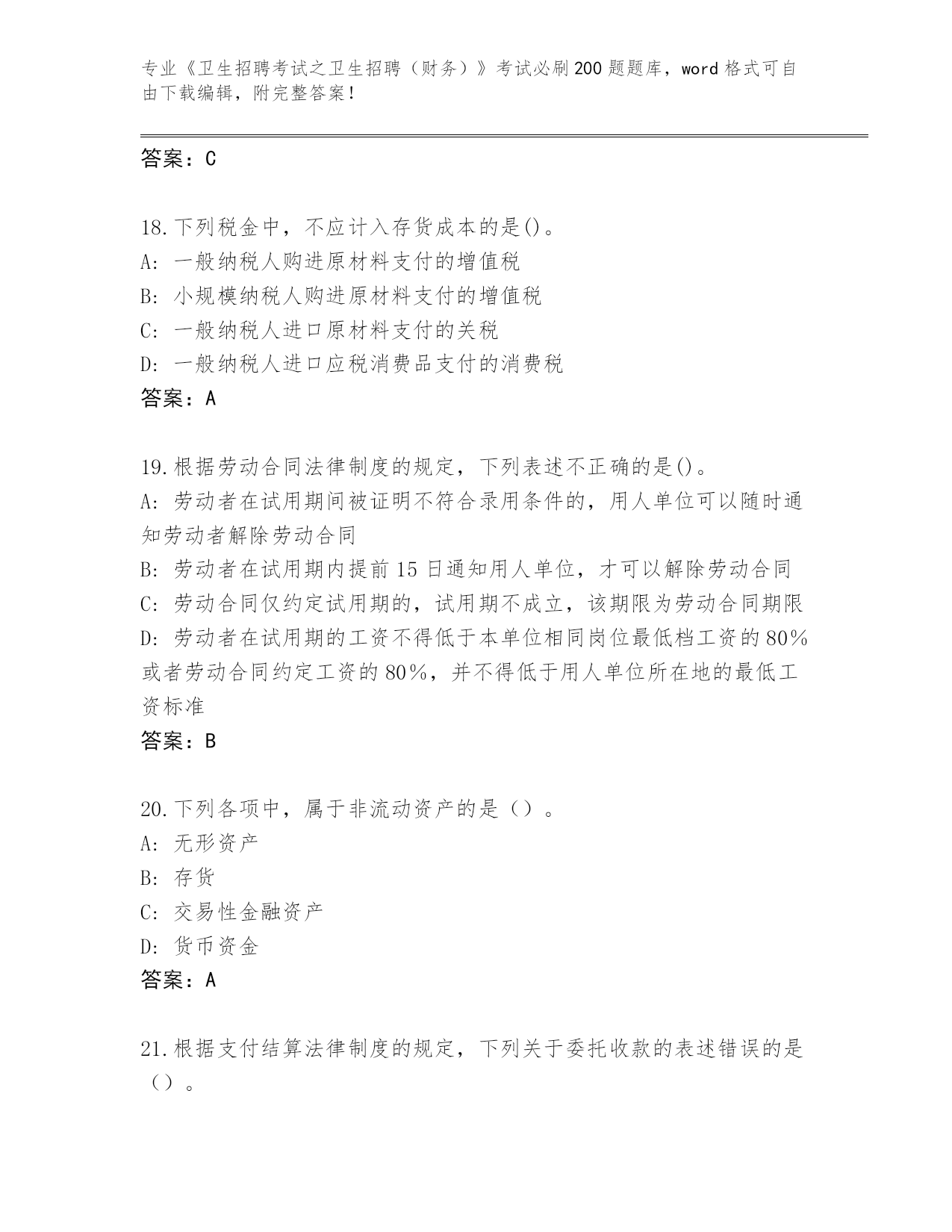 专业《卫生招聘考试之卫生招聘（财务）》考试必刷200题题库，word格式可自由下载编辑，附完整答案！

答案：C

18.下列税金中，不应计入存货成本的是()。
A: 一般纳税人购进原材料支付的增值税
B: 小规模纳税人购进原材料支付的增值税
C: 一般纳税人进口原材料支付的关税
D: 一般纳税人进口应税消费品支付的消费税
答案：A

19.根据劳动合同法律制度的规定，下列表述不正确的是()。
A: 劳动者在试用期间被证明不符合录用条件的，用人单位可以随时通知劳动者解除劳动合同
B: 劳动者在试用期内提前15日通知用人单位，才可以解除劳动合同
C: 劳动合同仅约定试用期的，试用期不成立，该期限为劳动合同期限
D: 劳动者在试用期的工资不得低于本单位相同岗位最低档工资的80%或者劳动合同约定工资的80%，并不得低于用人单位所在地的最低工资标准
答案：B

20.下列各项中，属于非流动资产的是（）。
A: 无形资产
B: 存货
C: 交易性金融资产
D: 货币资金
答案：A

21.根据支付结算法律制度的规定，下列关于委托收款的表述错误的是（）。